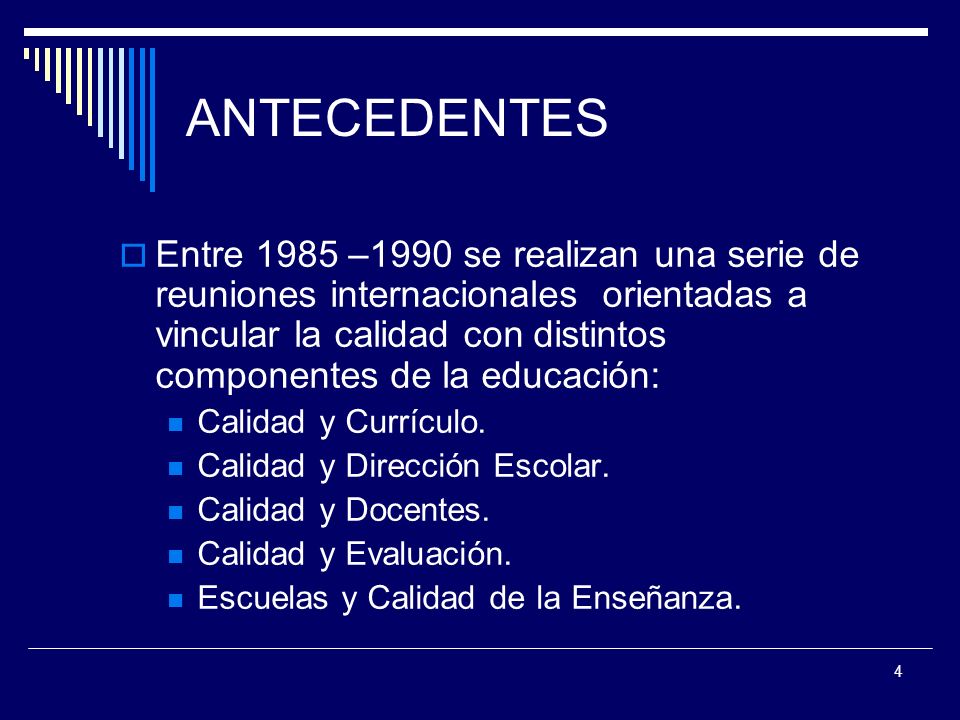 ANTECEDENTES

Entre 1985 –1990 se realizan una serie de reuniones internacionales orientadas a vincular la calidad con distintos componentes de la educación:

Calidad y Currículo.

Calidad y Dirección Escolar.

Calidad y Docentes.

Calidad y Evaluación.

Escuelas y Calidad de la Enseñanza.

4